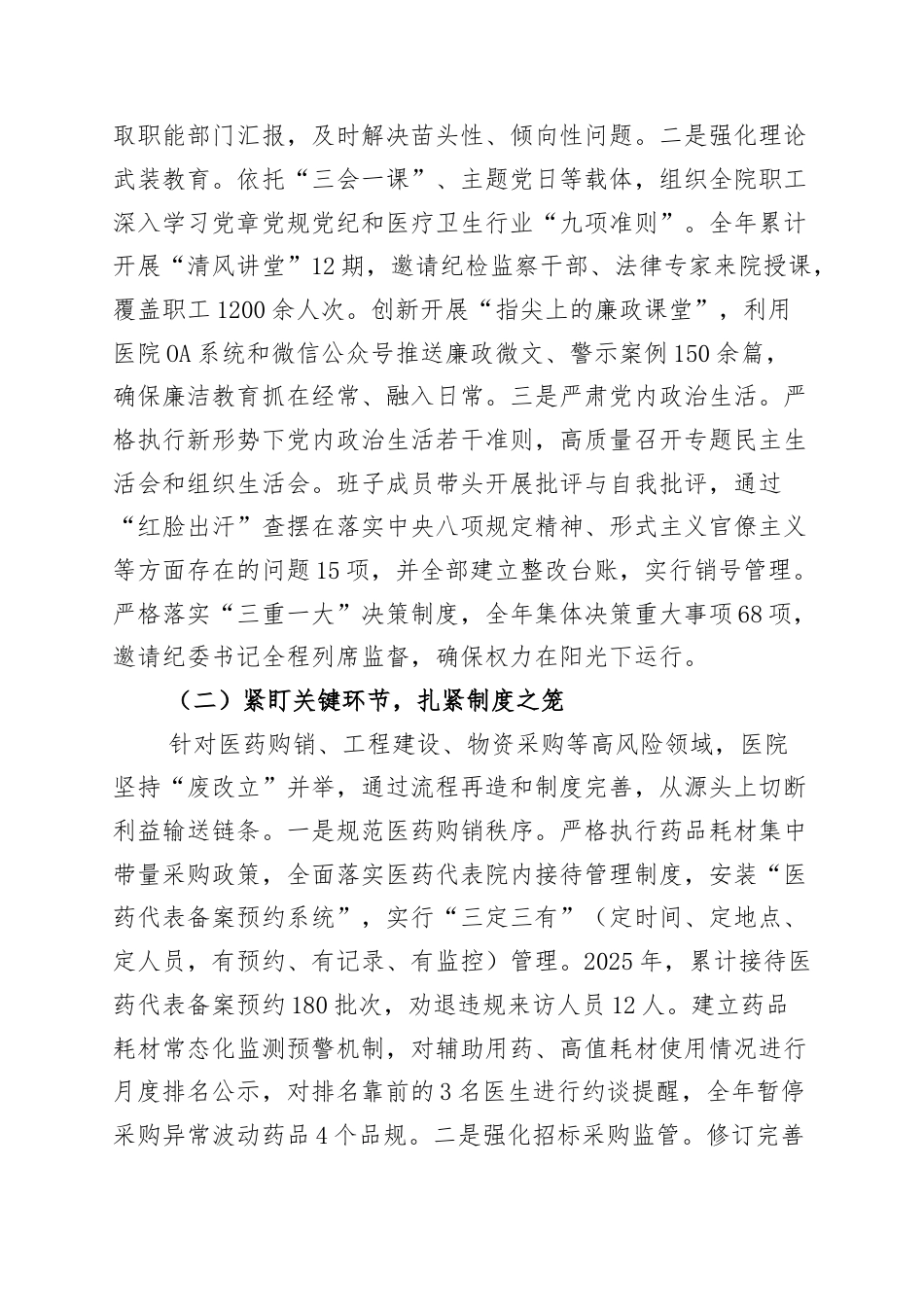 取职能部门汇报，及时解决苗头性、倾向性问题。二是强化理论武装教育。依托“三会一课”、主题党日等载体，组织全院职工深入学习党章党规党纪和医疗卫生行业“九项准则”。全年累计开展“清风讲堂”12期，邀请纪检监察干部、法律专家来院授课，覆盖职工1200余人次。创新开展“指尖上的廉政课堂”，利用医院OA系统和微信公众号推送廉政微文、警示案例150余篇，确保廉洁教育抓在经常、融入日常。三是严肃党内政治生活。严格执行新形势下党内政治生活若干准则，高质量召开专题民主生活会和组织生活会。班子成员带头开展批评与自我批评，通过“红脸出汗”查摆在落实中央八项规定精神、形式主义官僚主义等方面存在的问题15项，并全部建立整改台账，实行销号管理。严格落实“三重一大”决策制度，全年集体决策重大事项68项，邀请纪委书记全程列席监督，确保权力在阳光下运行。

（二）紧盯关键环节，扎紧制度之笼

针对医药购销、工程建设、物资采购等高风险领域，医院坚持“废改立”并举，通过流程再造和制度完善，从源头上切断利益输送链条。一是规范医药购销秩序。严格执行药品耗材集中带量采购政策，全面落实医药代表院内接待管理制度，安装“医药代表备案预约系统”，实行“三定三有”（定时间、定地点、定人员，有预约、有记录、有监控）管理。2025年，累计接待医药代表备案预约180批次，劝退违规来访人员12人。建立药品耗材常态化监测预警机制，对辅助用药、高值耗材使用情况进行月度排名公示，对排名靠前的3名医生进行约谈提醒，全年暂停采购异常波动药品4个品规。二是强化招标采购监管。修订完善